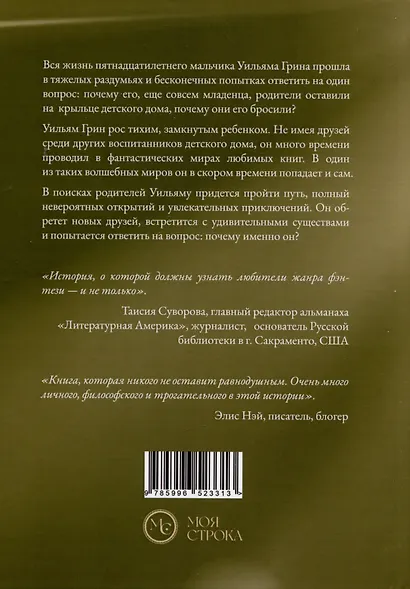 Вся жизнь пятнадцатилетнего мальчика Уильяма Грина прошла в тяжелых раздумьях и бесконечных попытках ответить на один вопрос: почему его, еще совсем младенца, родители оставили на крыльце детского дома, почему они его бросили?

Уильям Грин рос тихим, замкнутым ребенком. Не имея друзей среди других воспитанников детского дома, он много времени проводил в фантастических мирах любимых книг. В один из таких волшебных миров он в скором времени попадает и сам.

В поисках родителей Уильяму придется пройти путь, полный невероятных открытий и увлекательных приключений. Он обретет новых друзей, встретится с удивительными существами и попытается ответить на вопрос: почему именно он?

«История, о которой должны узнать любители жанра фэнтези — и не только».

Таисия Суворова, главный редактор альманаха «Литературная Америка», журналист, основатель Русской библиотеки в г. Сакраменто, США

«Книга, которая никого не оставит равнодушным. Очень много личного, философского и трогательного в этой истории».

Элис Нэй, писатель, блогер

9 785996 523313

МС
МОЯ
СТРОКА